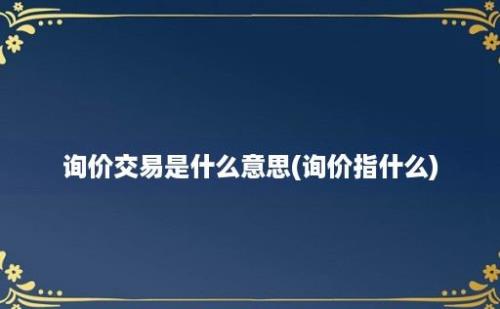 询价交易是什么意思(询价指什么)